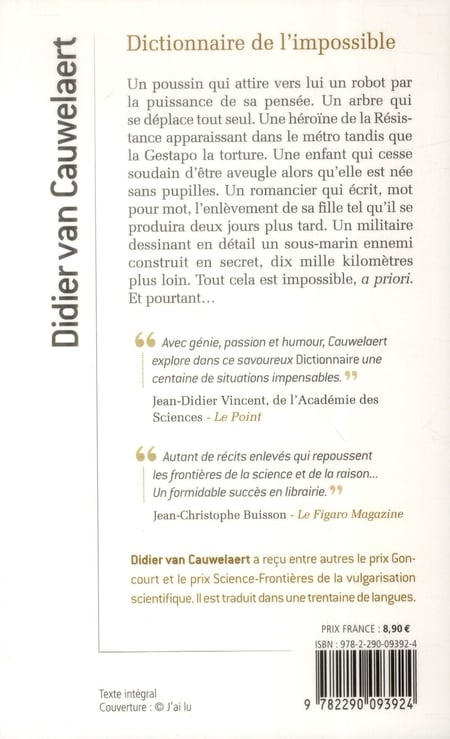 Didier van Cauwelaert

Dictionnaire de l'impossible

Un poussin qui attire vers lui un robot par la puissance de sa pensée. Un arbre qui se déplace tout seul. Une héroïne de la Résistance apparaissant dans le métro tandis que la Gestapo la torture. Une enfant qui cesse soudain d'être aveugle alors qu'elle est née sans pupilles. Un romancier qui écrit, mot pour mot, l'enlèvement de sa fille tel qu'il se produira deux jours plus tard. Un militaire dessinant en détail un sous-marin ennemi construit en secret, dix mille kilomètres plus loin. Tout cela est impossible, a priori. Et pourtant…

“ Avec génie, passion et humour, Cauwelaert explore dans ce savoureux Dictionnaire une centaine de situations impensables. ”

Jean-Didier Vincent, de l'Académie des Sciences - Le Point

“ Autant de récits enlevés qui repoussent les frontières de la science et de la raison… Un formidable succès en librairie. ”

Jean-Christophe Buisson - Le Figaro Magazine

Didier van Cauwelaert a reçu entre autres le prix Goncourt et le prix Science-Frontières de la vulgarisation scientifique. Il est traduit dans une trentaine de langues.

PRIX FRANCE : 8,90 €
ISBN : 978-2-290-09392-4

9 782290 093924

Texte intégral
Couverture : © J'ai lu